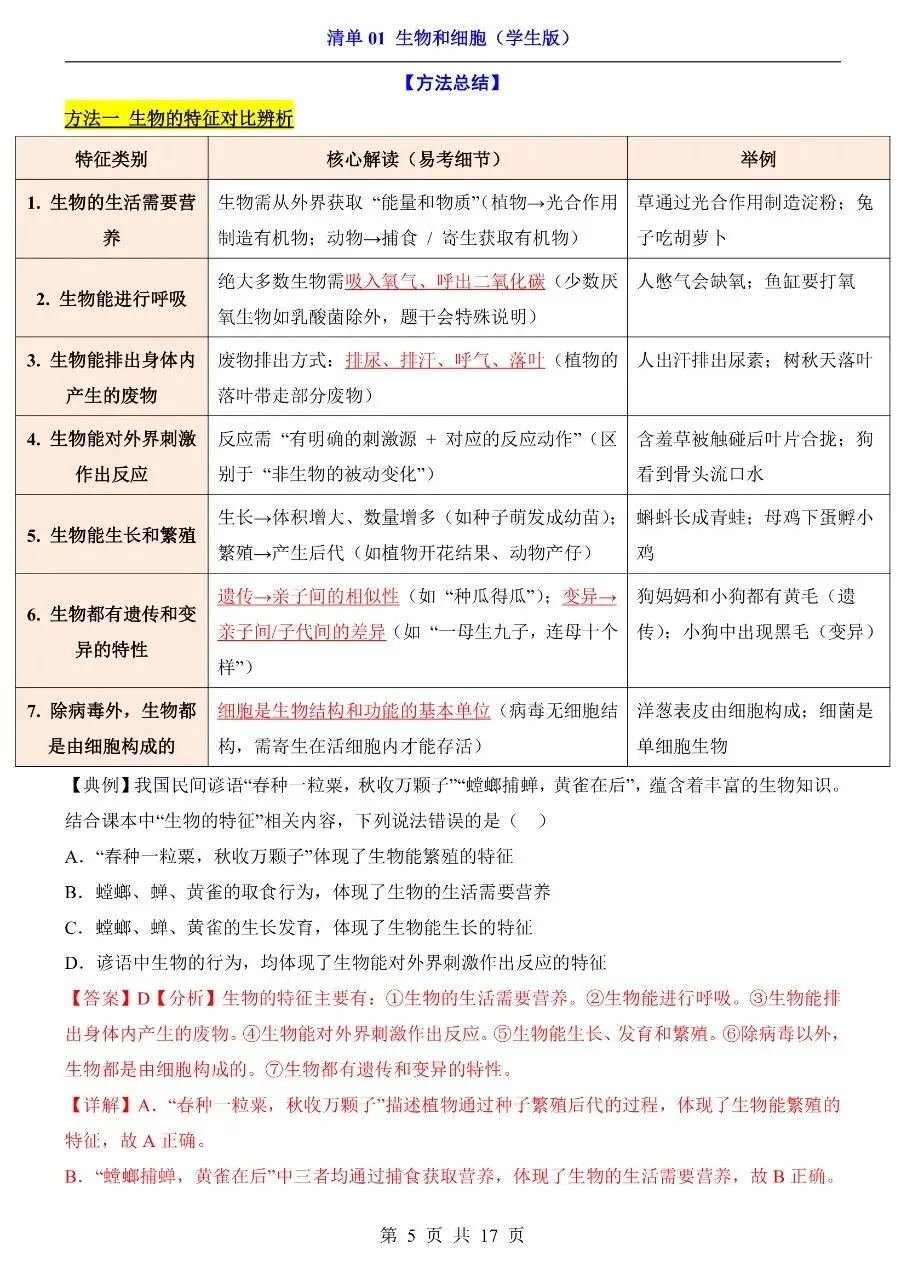 清单 01 生物和细胞（学生版）

【方法总结】

方法一 生物的特征对比辨析

| 特征类别 | 核心解读（易考细节） | 举例 |
|---|---|---|
| 1. 生物的生活需要营养 | 生物需从外界获取 “能量和物质”（植物→光合作用制造有机物；动物→捕食 / 寄生获取有机物） | 草通过光合作用制造淀粉；兔子吃胡萝卜 |
| 2. 生物能进行呼吸 | 绝大多数生物需吸入氧气、呼出二氧化碳（少数厌氧生物如乳酸菌除外，题干会特殊说明） | 人憋气会缺氧；鱼缸要打氧 |
| 3. 生物能排出身体内产生的废物 | 废物排出方式：排尿、排汗、呼气、落叶（植物的落叶带走部分废物） | 人出汗排出尿素；树秋天落叶 |
| 4. 生物能对外界刺激作出反应 | 反应需 “有明确的刺激源 + 对应的反应动作”（区别于 “非生物的被动变化”） | 含羞草被触碰后叶片合拢；狗看到骨头流口水 |
| 5. 生物能生长和繁殖 | 生长→体积增大、数量增多（如种子萌发成幼苗）；繁殖→产生后代（如植物开花结果、动物产仔） | 蝌蚪长成青蛙；母鸡下蛋孵小鸡 |
| 6. 生物都有遗传和变异的特性 | 遗传→亲子间的相似性（如 “种瓜得瓜”）；变异→亲子间/子代间的差异（如 “一母生九子，连母十个样”） | 狗妈妈和小狗都有黄毛（遗传）；小狗中出现黑毛（变异） |
| 7. 除病毒外，生物都是由细胞构成的 | 细胞是生物结构和功能的基本单位（病毒无细胞结构，需寄生在活细胞内才能存活） | 洋葱表皮由细胞构成；细菌是单细胞生物 |

【典例】我国民间谚语“春种一粒粟，秋收万颗子”“螳螂捕蝉，黄雀在后”，蕴含着丰富的生物知识。结合课本中“生物的特征”相关内容，下列说法错误的是（ ）

A．“春种一粒粟，秋收万颗子”体现了生物能繁殖的特征

B．螳螂、蝉、黄雀的取食行为，体现了生物的生活需要营养

C．螳螂、蝉、黄雀的生长发育，体现了生物能生长的特征

D．谚语中生物的行为，均体现了生物能对外界刺激作出反应的特征

【答案】D【分析】生物的特征主要有：①生物的生活需要营养。②生物能进行呼吸。③生物能排出身体内产生的废物。④生物能对外界刺激作出反应。⑤生物能生长、发育和繁殖。⑥除病毒以外，生物都是由细胞构成的。⑦生物都有遗传和变异的特性。

【详解】A．“春种一粒粟，秋收万颗子”描述植物通过种子繁殖后代的过程，体现了生物能繁殖的特征，故 A 正确。

B．“螳螂捕蝉，黄雀在后”中三者均通过捕食获取营养，体现了生物的生活需要营养，故 B 正确。

第 5 页 共 17 页